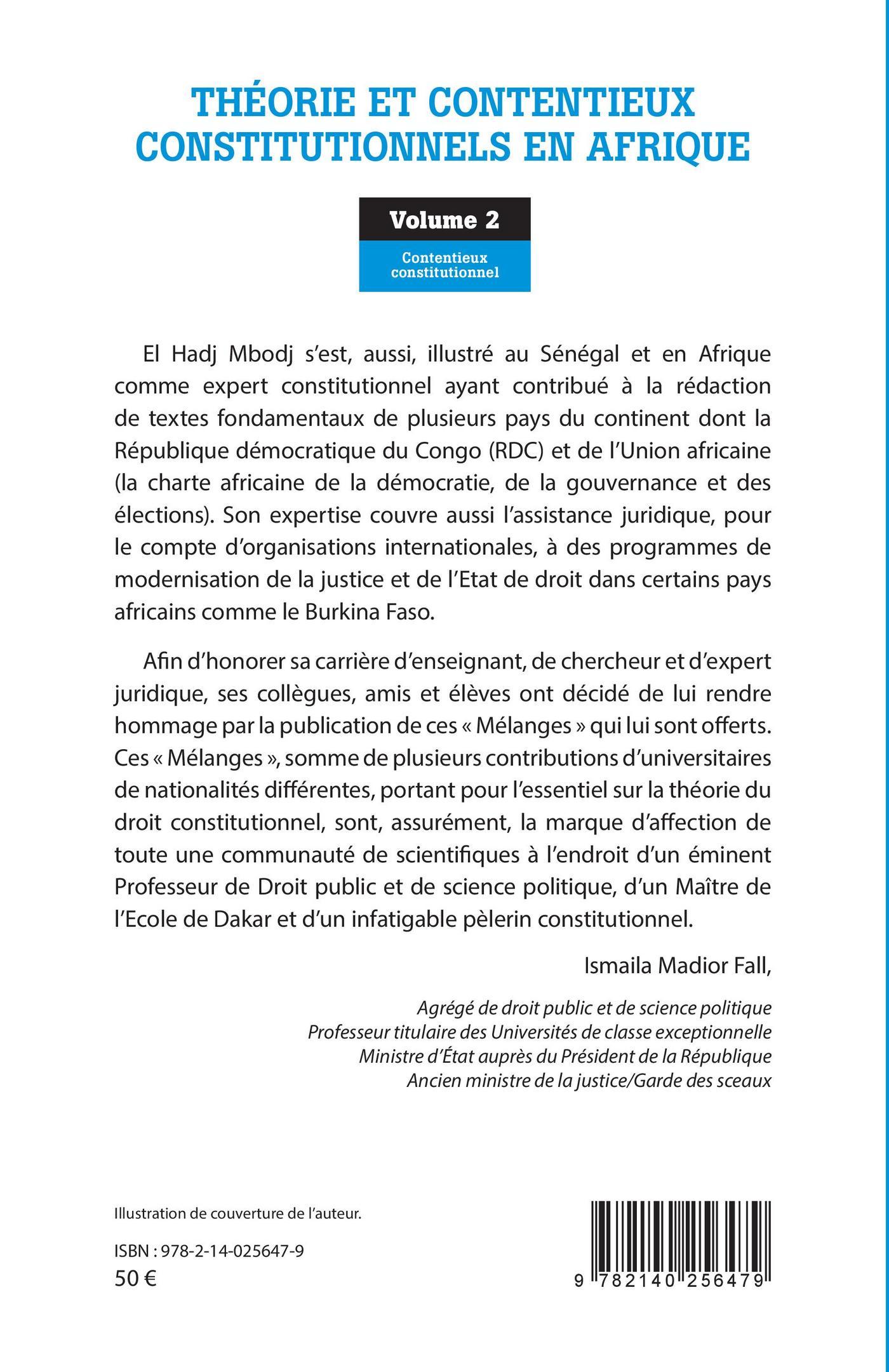 THÉORIE ET CONTENTIEUX CONSTITUTIONNELS EN AFRIQUE

Volume 2

Contentieux constitutionnel

El Hadj Mbodj s'est, aussi, illustré au Sénégal et en Afrique comme expert constitutionnel ayant contribué à la rédaction de textes fondamentaux de plusieurs pays du continent dont la République démocratique du Congo (RDC) et de l'Union africaine (la charte africaine de la démocratie, de la gouvernance et des élections). Son expertise couvre aussi l'assistance juridique, pour le compte d'organisations internationales, à des programmes de modernisation de la justice et de l'Etat de droit dans certains pays africains comme le Burkina Faso.

Afin d'honorer sa carrière d'enseignant, de chercheur et d'expert juridique, ses collègues, amis et élèves ont décidé de lui rendre hommage par la publication de ces « Mélanges » qui lui sont offerts. Ces « Mélanges », somme de plusieurs contributions d'universitaires de nationalités différentes, portant pour l'essentiel sur la théorie du droit constitutionnel, sont, assurément, la marque d'affection de toute une communauté de scientifiques à l'endroit d'un éminent Professeur de Droit public et de science politique, d'un Maître de l'Ecole de Dakar et d'un infatigable pèlerin constitutionnel.

Ismaila Madior Fall,

Agrégé de droit public et de science politique
Professeur titulaire des Universités de classe exceptionnelle
Ministre d'État auprès du Président de la République
Ancien ministre de la justice/Garde des sceaux

Illustration de couverture de l'auteur.

ISBN : 978-2-14-025647-9
50 €

9 782140 256479